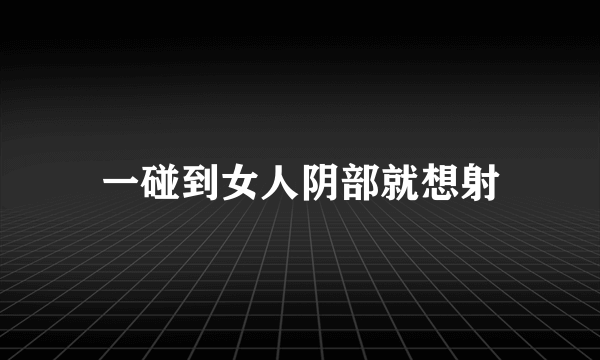 一碰到女人阴部就想射